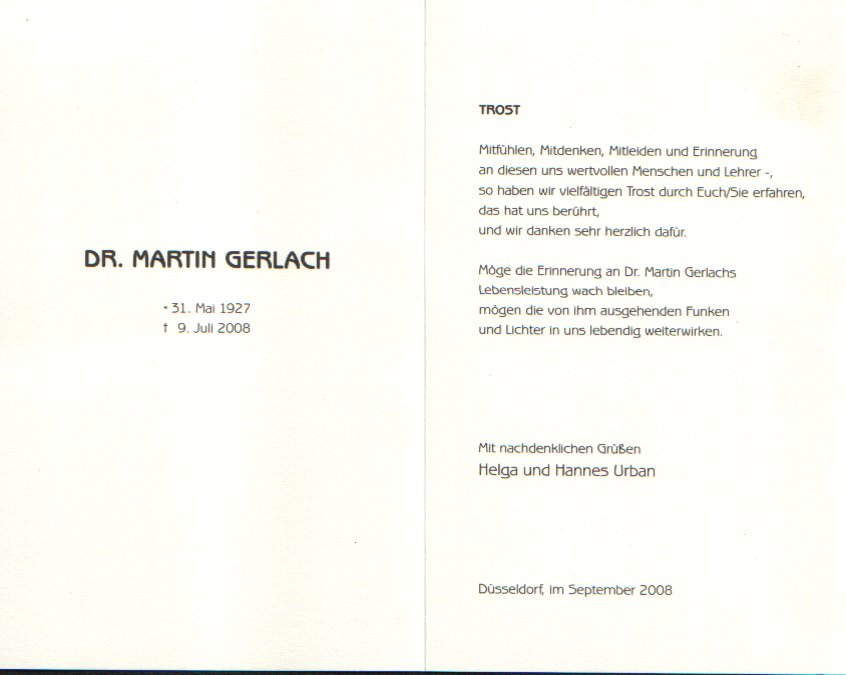 DR. MARTIN GERLACH

* 31. Mai 1927
† 9. Juli 2008

TROST

Mitfühlen, Mitdenken, Mitleiden und Erinnerung an diesen uns wertvollen Menschen und Lehrer -, so haben wir vielfältigen Trost durch Euch/Sie erfahren, das hat uns berührt, und wir danken sehr herzlich dafür.

Möge die Erinnerung an Dr. Martin Gerlachs Lebensleistung wach bleiben, mögen die von ihm ausgehenden Funken und Lichter in uns lebendig weiterwirken.

Mit nachdenklichen Grüßen
Helga und Hannes Urban

Düsseldorf, im September 2008